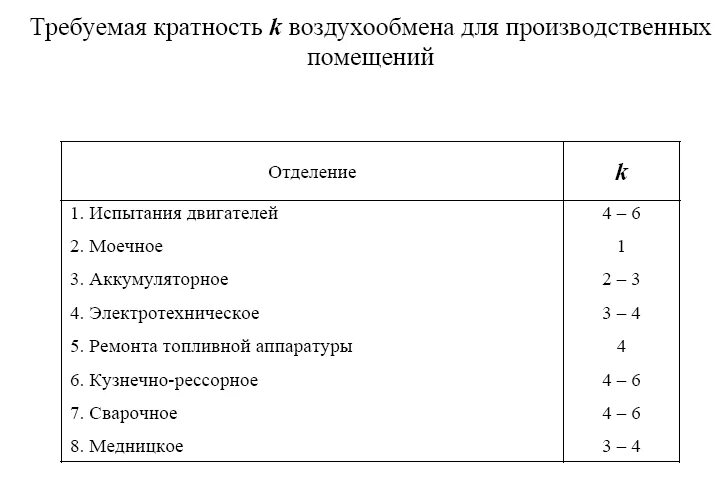 Требуемая кратность $k$ воздухообмена для производственных помещений

| Отделение | $k$ |
|---|---|
| 1. Испытания двигателей | 4 – 6 |
| 2. Моечное | 1 |
| 3. Аккумуляторное | 2 – 3 |
| 4. Электротехническое | 3 – 4 |
| 5. Ремонта топливной аппаратуры | 4 |
| 6. Кузнечно-рессорное | 4 – 6 |
| 7. Сварочное | 4 – 6 |
| 8. Медницкое | 3 – 4 |